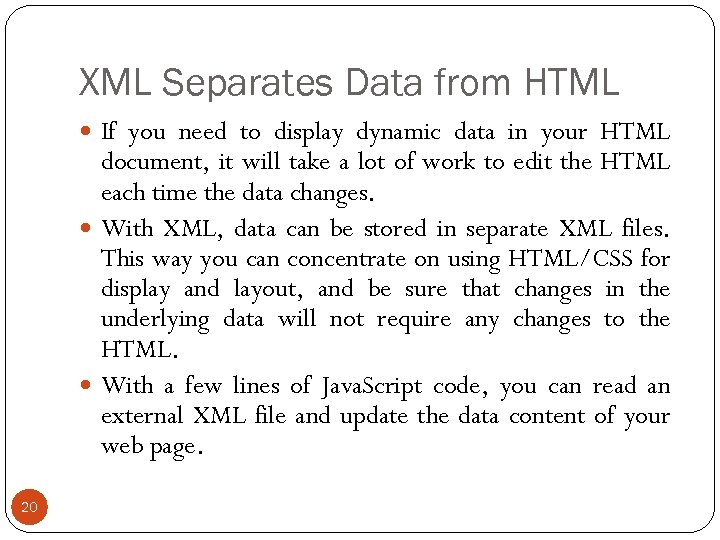 XML Separates Data from HTML

- If you need to display dynamic data in your HTML document, it will take a lot of work to edit the HTML each time the data changes.
- With XML, data can be stored in separate XML files. This way you can concentrate on using HTML/CSS for display and layout, and be sure that changes in the underlying data will not require any changes to the HTML.
- With a few lines of JavaScript code, you can read an external XML file and update the data content of your web page.

20